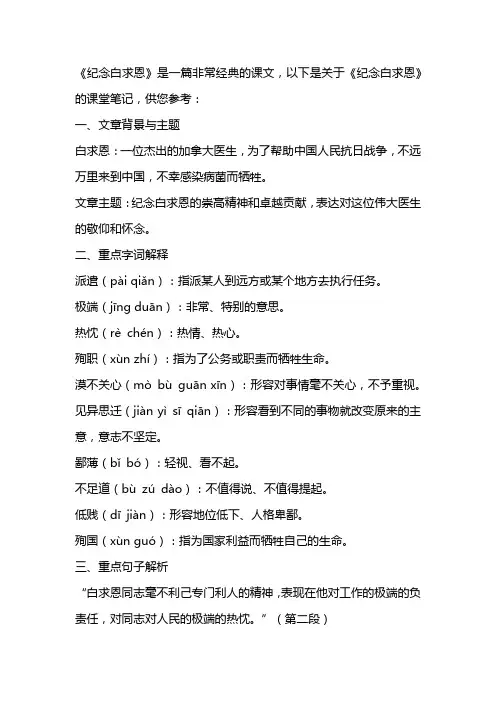 《纪念白求恩》是一篇非常经典的课文，以下是关于《纪念白求恩》的课堂笔记，供您参考：

一、文章背景与主题

白求恩：一位杰出的加拿大医生，为了帮助中国人民抗日战争，不远万里来到中国，不幸感染病菌而牺牲。

文章主题：纪念白求恩的崇高精神和卓越贡献，表达对这位伟大医生的敬仰和怀念。

二、重点字词解释

派遣（pài qiǎn）：指派某人到远方或某个地方去执行任务。

极端（jīng duān）：非常、特别的意思。

热忱（rè chén）：热情、热心。

殉职（xùn zhí）：指为了公务或职责而牺牲生命。

漠不关心（mò bù guān xīn）：形容对事情毫不关心，不予重视。

见异思迁（jiàn yì sī qiān）：形容看到不同的事物就改变原来的主意，意志不坚定。

鄙薄（bǐ bó）：轻视、看不起。

不足道（bù zú dào）：不值得说、不值得提起。

低贱（dī jiàn）：形容地位低下、人格卑鄙。

殉国（xùn guó）：指为国家利益而牺牲自己的生命。

三、重点句子解析

“白求恩同志毫不利己专门利人的精神，表现在他对工作的极端的负责任，对同志对人民的极端的热忱。”（第二段）